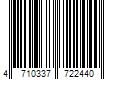 4 710337 722440